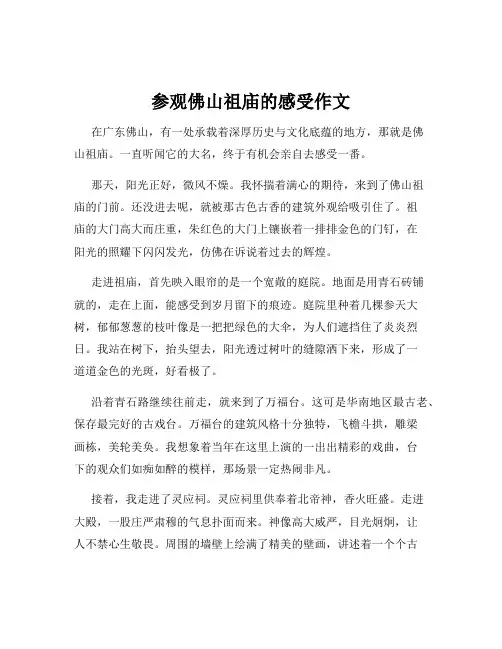 参观佛山祖庙的感受作文

在广东佛山，有一处承载着深厚历史与文化底蕴的地方，那就是佛山祖庙。一直听闻它的大名，终于有机会亲自去感受一番。

那天，阳光正好，微风不燥。我怀揣着满心的期待，来到了佛山祖庙的门前。还没进去呢，就被那古色古香的建筑外观给吸引住了。祖庙的大门高大而庄重，朱红色的大门上镶嵌着一排排金色的门钉，在阳光的照耀下闪闪发光，仿佛在诉说着过去的辉煌。

走进祖庙，首先映入眼帘的是一个宽敞的庭院。地面是用青石砖铺就的，走在上面，能感受到岁月留下的痕迹。庭院里种着几棵参天大树，郁郁葱葱的枝叶像是一把把绿色的大伞，为人们遮挡住了炎炎烈日。我站在树下，抬头望去，阳光透过树叶的缝隙洒下来，形成了一道道金色的光斑，好看极了。

沿着青石路继续往前走，就来到了万福台。这可是华南地区最古老、保存最完好的古戏台。万福台的建筑风格十分独特，飞檐斗拱，雕梁画栋，美轮美奂。我想象着当年在这里上演的一出出精彩的戏曲，台下的观众们如痴如醉的模样，那场景一定热闹非凡。

接着，我走进了灵应祠。灵应祠里供奉着北帝神，香火旺盛。走进大殿，一股庄严肃穆的气息扑面而来。神像高大威严，目光炯炯，让人不禁心生敬畏。周围的墙壁上绘满了精美的壁画，讲述着一个个古